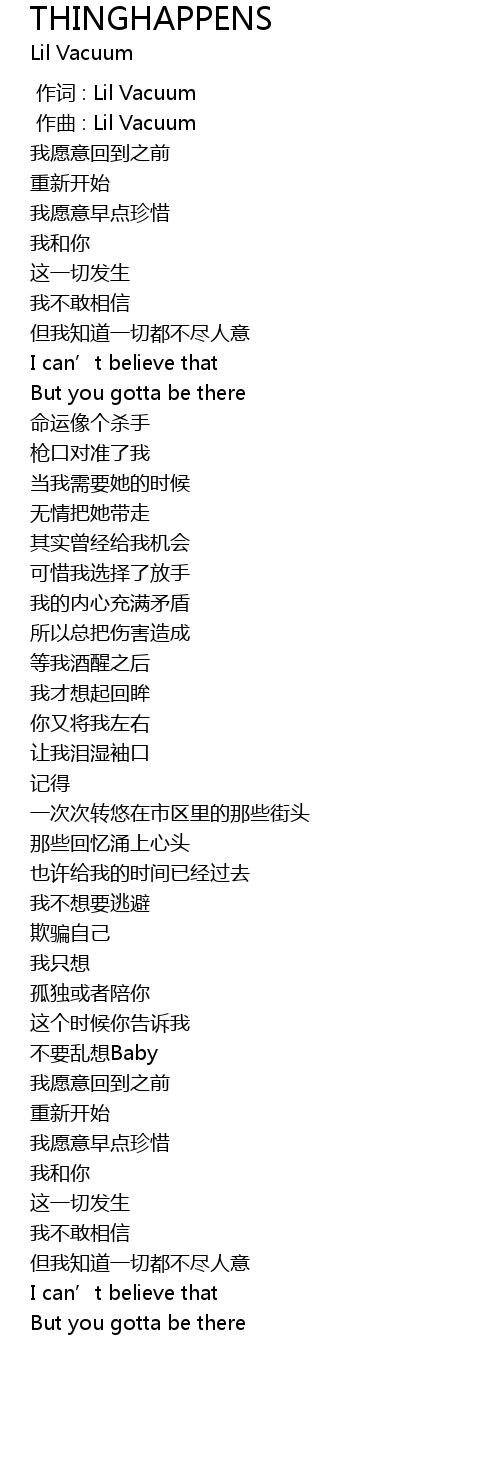 THINGHAPPENS
Lil Vacuum

作词 : Lil Vacuum
作曲 : Lil Vacuum
我愿意回到之前
重新开始
我愿意早点珍惜
我和你
这一切发生
我不敢相信
但我知道一切都不尽人意
I can't believe that
But you gotta be there
命运像个杀手
枪口对准了我
当我需要她的时候
无情把她带走
其实曾经给我机会
可惜我选择了放手
我的内心充满矛盾
所以总把伤害造成
等我酒醒之后
我才想起回眸
你又将我左右
让我泪湿袖口
记得
一次次转悠在市区里的那些街头
那些回忆涌上心头
也许给我的时间已经过去
我不想要逃避
欺骗自己
我只想
孤独或者陪你
这个时候你告诉我
不要乱想Baby
我愿意回到之前
重新开始
我愿意早点珍惜
我和你
这一切发生
我不敢相信
但我知道一切都不尽人意
I can't believe that
But you gotta be there